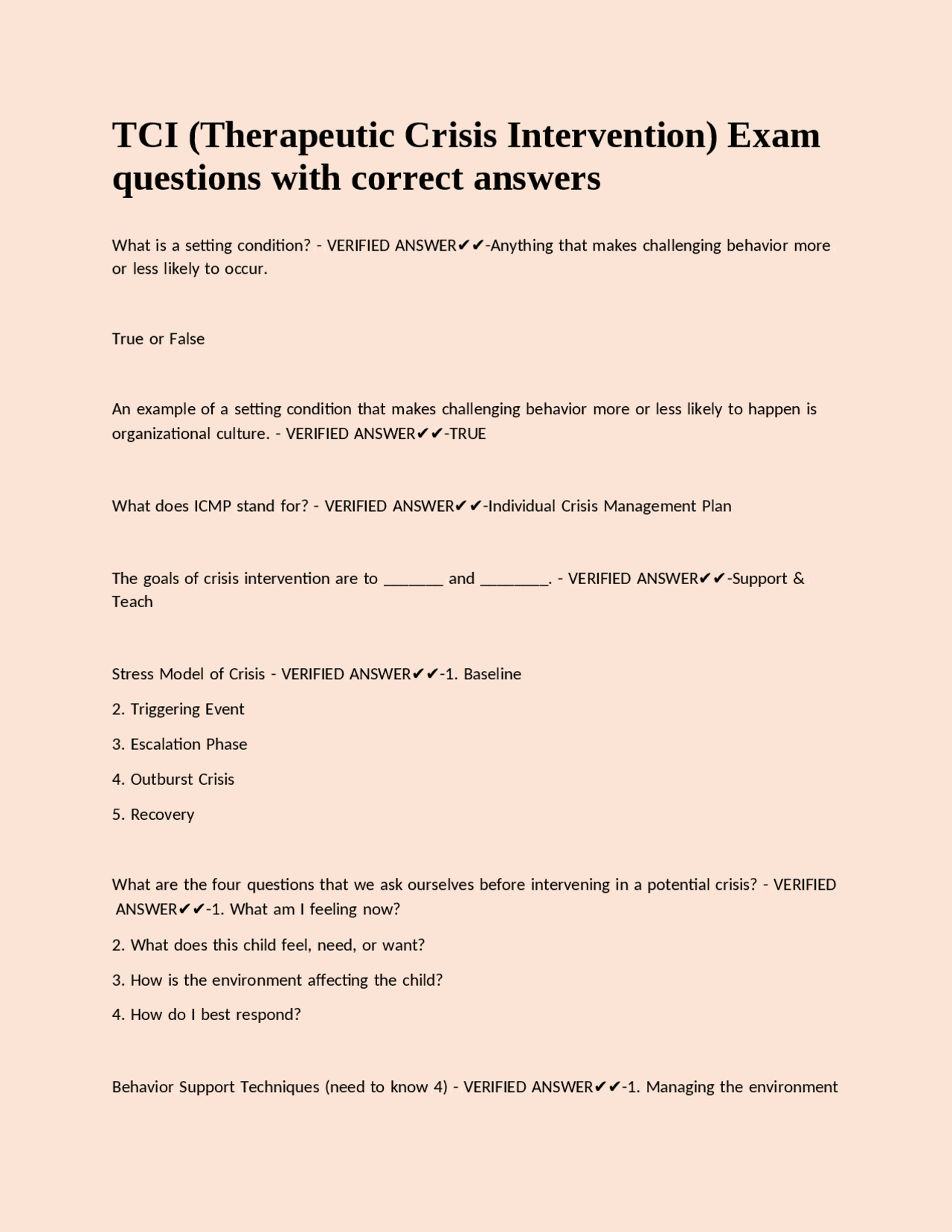 TCI (Therapeutic Crisis Intervention) Exam questions with correct answers

What is a setting condition? - VERIFIED ANSWER✔✔-Anything that makes challenging behavior more or less likely to occur.

True or False

An example of a setting condition that makes challenging behavior more or less likely to happen is organizational culture. - VERIFIED ANSWER✔✔-TRUE

What does ICMP stand for? - VERIFIED ANSWER✔✔-Individual Crisis Management Plan

The goals of crisis intervention are to _______ and ________. - VERIFIED ANSWER✔✔-Support & Teach

Stress Model of Crisis - VERIFIED ANSWER✔✔-1. Baseline

2. Triggering Event

3. Escalation Phase

4. Outburst Crisis

5. Recovery

What are the four questions that we ask ourselves before intervening in a potential crisis? - VERIFIED ANSWER✔✔-1. What am I feeling now?

2. What does this child feel, need, or want?

3. How is the environment affecting the child?

4. How do I best respond?

Behavior Support Techniques (need to know 4) - VERIFIED ANSWER✔✔-1. Managing the environment